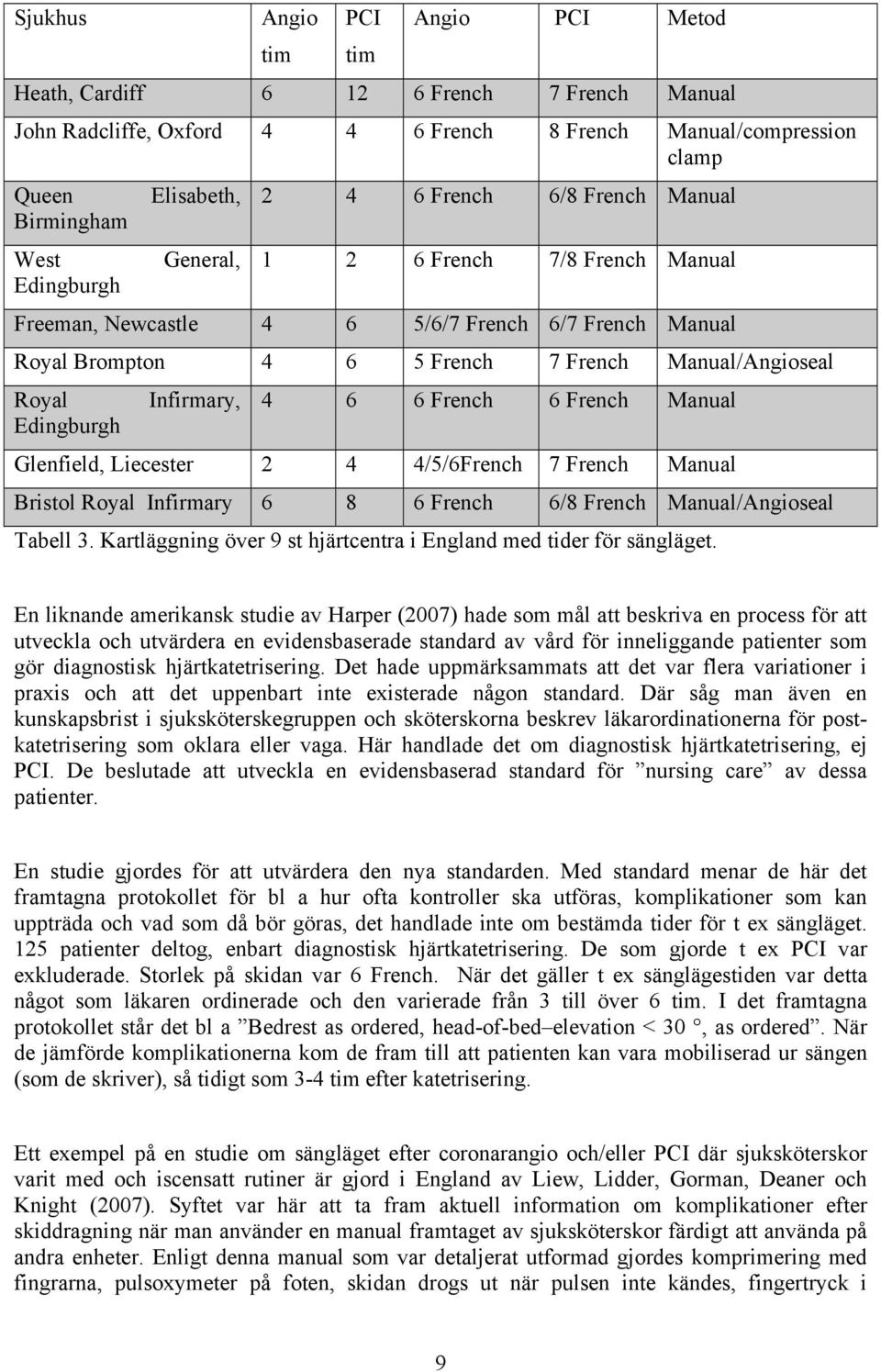 | Sjukhus | Angio tim | PCI tim | Angio | PCI | Metod |
|---|---|---|---|---|---|
| Heath, Cardiff | 6 | 12 | 6 French | 7 French | Manual |
| John Radcliffe, Oxford | 4 | 4 | 6 French | 8 French | Manual/compression clamp |
| Queen Elisabeth, Birmingham | 2 | 4 | 6 French | 6/8 French | Manual |
| West General, Edingburgh | 1 | 2 | 6 French | 7/8 French | Manual |
| Freeman, Newcastle | 4 | 6 | 5/6/7 French | 6/7 French | Manual |
| Royal Brompton | 4 | 6 | 5 French | 7 French | Manual/Angioseal |
| Royal Infirmary, Edingburgh | 4 | 6 | 6 French | 6 French | Manual |
| Glenfield, Liecester | 2 | 4 | 4/5/6French | 7 French | Manual |
| Bristol Royal Infirmary | 6 | 8 | 6 French | 6/8 French | Manual/Angioseal |

Tabell 3. Kartläggning över 9 st hjärtcentra i England med tider för sängläget.

En liknande amerikansk studie av Harper (2007) hade som mål att beskriva en process för att utveckla och utvärdera en evidensbaserade standard av vård för inneliggande patienter som gör diagnostisk hjärtkatetrisering. Det hade uppmärksammats att det var flera variationer i praxis och att det uppenbart inte existerade någon standard. Där såg man även en kunskapsbrist i sjuksköterskegruppen och sköterskorna beskrev läkarordinationerna för postkatetrisering som oklara eller vaga. Här handlade det om diagnostisk hjärtkatetrisering, ej PCI. De beslutade att utveckla en evidensbaserad standard för ”nursing care” av dessa patienter.

En studie gjordes för att utvärdera den nya standarden. Med standard menar de här det framtagna protokollet för bl a hur ofta kontroller ska utföras, komplikationer som kan uppträda och vad som då bör göras, det handlade inte om bestämda tider för t ex sängläget. 125 patienter deltog, enbart diagnostisk hjärtkatetrisering. De som gjorde t ex PCI var exkluderade. Storlek på skidan var 6 French. När det gäller t ex sänglägestiden var detta något som läkaren ordinerade och den varierade från 3 till över 6 tim. I det framtagna protokollet står det bl a ”Bedrest as ordered, head-of-bed–elevation < 30 °, as ordered”. När de jämförde komplikationerna kom de fram till att patienten kan vara mobiliserad ur sängen (som de skriver), så tidigt som 3-4 tim efter katetrisering.

Ett exempel på en studie om sängläget efter coronarangio och/eller PCI där sjuksköterskor varit med och iscensatt rutiner är gjord i England av Liew, Lidder, Gorman, Deaner och Knight (2007). Syftet var här att ta fram aktuell information om komplikationer efter skiddragning när man använder en manual framtaget av sjuksköterskor färdigt att använda på andra enheter. Enligt denna manual som var detaljerat utformad gjordes komprimering med fingrarna, pulsoxymeter på foten, skidan drogs ut när pulsen inte kändes, fingertryck i

9